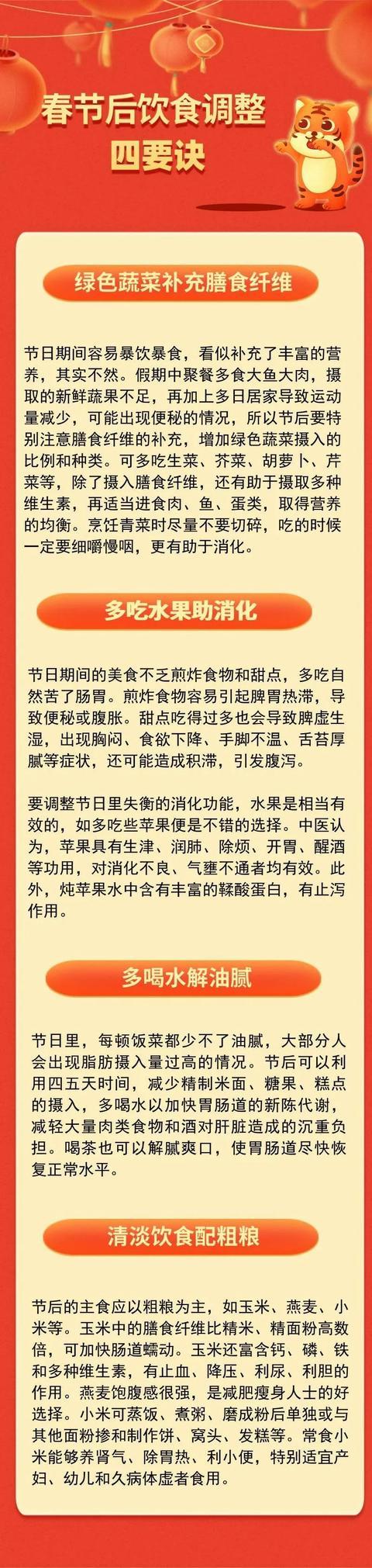 春节后饮食调整
四要诀

绿色蔬菜补充膳食纤维

节日期间容易暴饮暴食，看似补充了丰富的营养，其实不然。假期中聚餐多食大鱼大肉，摄取的新鲜蔬果不足，再加上多日居家导致运动量减少，可能出现便秘的情况，所以节后要特别注意膳食纤维的补充，增加绿色蔬菜摄入的比例和种类。可多吃生菜、芥菜、胡萝卜、芹菜等，除了摄入膳食纤维，还有助于摄取多种维生素，再适当进食肉、鱼、蛋类，取得营养的均衡。烹饪青菜时尽量不要切碎，吃的时候一定要细嚼慢咽，更有助于消化。

多吃水果助消化

节日期间的美食不乏煎炸食物和甜点，多吃自然苦了肠胃。煎炸食物容易引起脾胃热滞，导致便秘或腹胀。甜点吃得过多也会导致脾虚生湿，出现胸闷、食欲下降、手脚不温、舌苔厚腻等症状，还可能造成积滞，引发腹泻。

要调整节日里失衡的消化功能，水果是相当有效的，如多吃些苹果便是不错的选择。中医认为，苹果具有生津、润肺、除烦、开胃、醒酒等功用，对消化不良、气壅不通者均有效。此外，炖苹果水中含有丰富的鞣酸蛋白，有止泻作用。

多喝水解油腻

节日里，每顿饭菜都少不了油腻，大部分人会出现脂肪摄入量过高的情况。节后可以利用四五天时间，减少精制米面、糖果、糕点的摄入，多喝水以加快胃肠道的新陈代谢，减轻大量肉类食物和酒对肝脏造成的沉重负担。喝茶也可以解腻爽口，使胃肠道尽快恢复正常水平。

清淡饮食配粗粮

节后的主食应以粗粮为主，如玉米、燕麦、小米等。玉米中的膳食纤维比精米、精面粉高数倍，可加快肠道蠕动。玉米还富含钙、磷、铁和多种维生素，有止血、降压、利尿、利胆的作用。燕麦饱腹感很强，是减肥瘦身人士的好选择。小米可蒸饭、煮粥、磨成粉后单独或与其他面粉掺和制作饼、窝头、发糕等。常食小米能够养肾气、除胃热、利小便，特别适宜产妇、幼儿和久病体虚者食用。